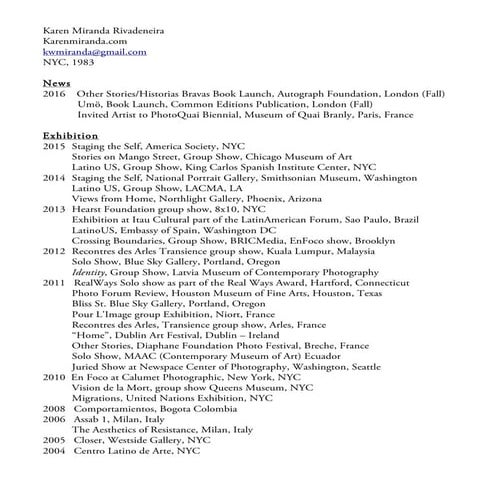 Karen Miranda Rivadeneira
Karenmiranda.com
kwmiranda@gmail.com
NYC, 1983

News
2016 Other Stories/Historias Bravas Book Launch, Autograph Foundation, London (Fall)
Umö, Book Launch, Common Editions Publication, London (Fall)
Invited Artist to PhotoQuai Biennial, Museum of Quai Branly, Paris, France

Exhibition
2015 Staging the Self, America Society, NYC
Stories on Mango Street, Group Show, Chicago Museum of Art
Latino US, Group Show, King Carlos Spanish Institute Center, NYC
2014 Staging the Self, National Portrait Gallery, Smithsonian Museum, Washington
Latino US, Group Show, LACMA, LA
Views from Home, Northlight Gallery, Phoenix, Arizona
2013 Hearst Foundation group show, 8x10, NYC
Exhibition at Itau Cultural part of the LatinAmerican Forum, Sao Paulo, Brazil
LatinoUS, Embassy of Spain, Washington DC
Crossing Boundaries, Group Show, BRICMedia, EnFoco show, Brooklyn
2012 Recontres des Arles Transience group show, Kuala Lumpur, Malaysia
Solo Show, Blue Sky Gallery, Portland, Oregon
Identity, Group Show, Latvia Museum of Contemporary Photography
2011 RealWays Solo show as part of the Real Ways Award, Hartford, Connecticut
Photo Forum Review, Houston Museum of Fine Arts, Houston, Texas
Bliss St. Blue Sky Gallery, Portland, Oregon
Pour L'Image group Exhibition, Niort, France
Recontres des Arles, Transience group show, Arles, France
"Home", Dublin Art Festival, Dublin – Ireland
Other Stories, Diaphane Foundation Photo Festival, Breche, France
Solo Show, MAAC (Contemporary Museum of Art) Ecuador
Juried Show at Newspace Center of Photography, Washington, Seattle
2010 En Foco at Calumet Photographic, New York, NYC
Vision de la Mort, group show Queens Museum, NYC
Migrations, United Nations Exhibition, NYC
2008 Comportamientos, Bogota Colombia
2006 Assab 1, Milan, Italy
The Aesthetics of Resistance, Milan, Italy
2005 Closer, Westside Gallery, NYC
2004 Centro Latino de Arte, NYC